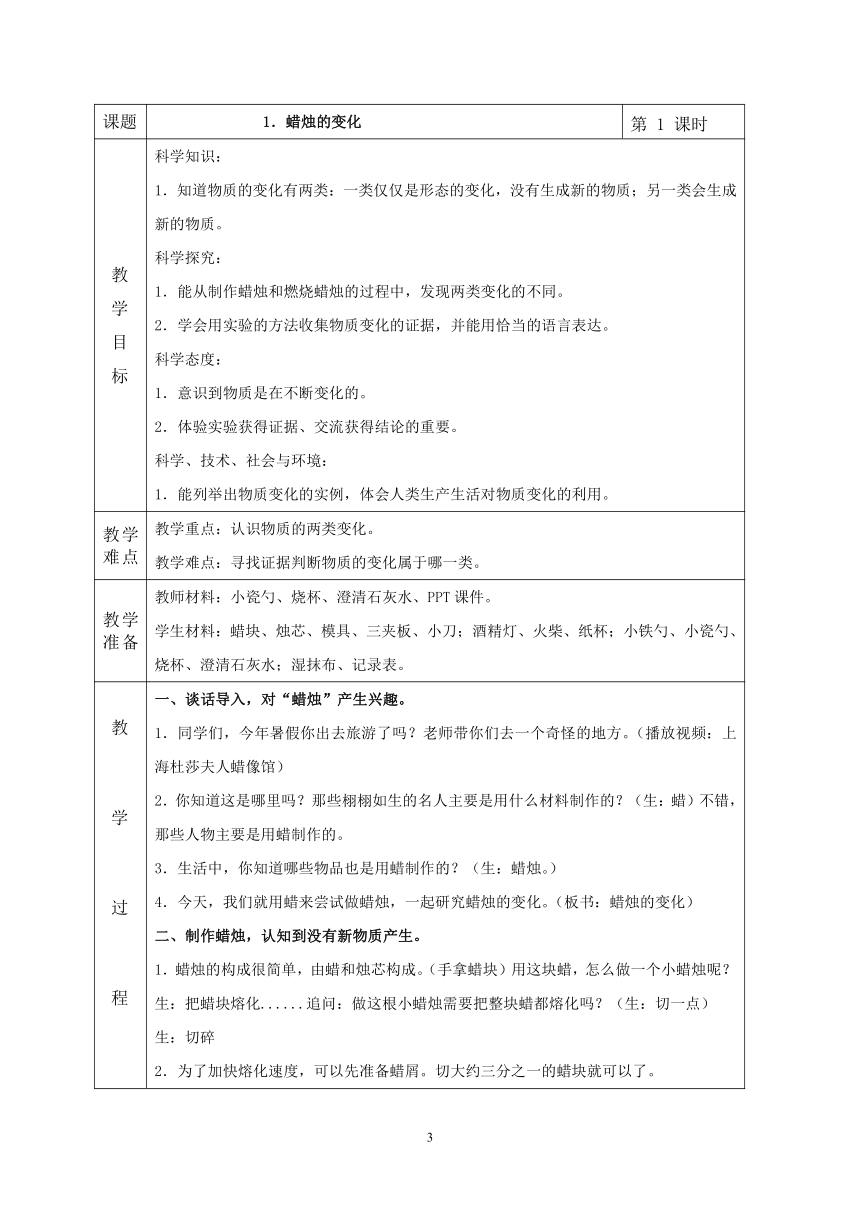 | 课题 | 1．蜡烛的变化 | 第 1 课时 |
|---|---|---|
| 教学目标 | 科学知识：<br>1．知道物质的变化有两类：一类仅仅是形态的变化，没有生成新的物质；另一类会生成新的物质。<br>科学探究：<br>1．能从制作蜡烛和燃烧蜡烛的过程中，发现两类变化的不同。<br>2．学会用实验的方法收集物质变化的证据，并能用恰当的语言表达。<br>科学态度：<br>1．意识到物质是在不断变化的。<br>2．体验实验获得证据、交流获得结论的重要。<br>科学、技术、社会与环境：<br>1．能列举出物质变化的实例，体会人类生产生活对物质变化的利用。 | |
| 教学难点 | 教学重点：认识物质的两类变化。<br>教学难点：寻找证据判断物质的变化属于哪一类。 | |
| 教学准备 | 教师材料：小瓷勺、烧杯、澄清石灰水、PPT 课件。<br>学生材料：蜡块、烛芯、模具、三夹板、小刀；酒精灯、火柴、纸杯；小铁勺、小瓷勺、烧杯、澄清石灰水；湿抹布、记录表。 | |
| 教学过程 | 一、谈话导入，对“蜡烛”产生兴趣。<br>1．同学们，今年暑假你出去旅游了吗？老师带你们去一个奇怪的地方。（播放视频：上海杜莎夫人蜡像馆）<br>2．你知道这是哪里吗？那些栩栩如生的名人主要是用什么材料制作的？（生：蜡）不错，那些人物主要是用蜡制作的。<br>3．生活中，你知道哪些物品也是用蜡制作的？（生：蜡烛。）<br>4．今天，我们就用蜡来尝试做蜡烛，一起研究蜡烛的变化。（板书：蜡烛的变化）<br>二、制作蜡烛，认知到没有新物质产生。<br>1．蜡烛的构成很简单，由蜡和烛芯构成。（手拿蜡块）用这块蜡，怎么做一个小蜡烛呢？<br>生：把蜡块熔化......追问：做这根小蜡烛需要把整块蜡都熔化吗？（生：切一点）<br>生：切碎<br>2．为了加快熔化速度，可以先准备蜡屑。切大约三分之一的蜡块就可以了。 | |

3